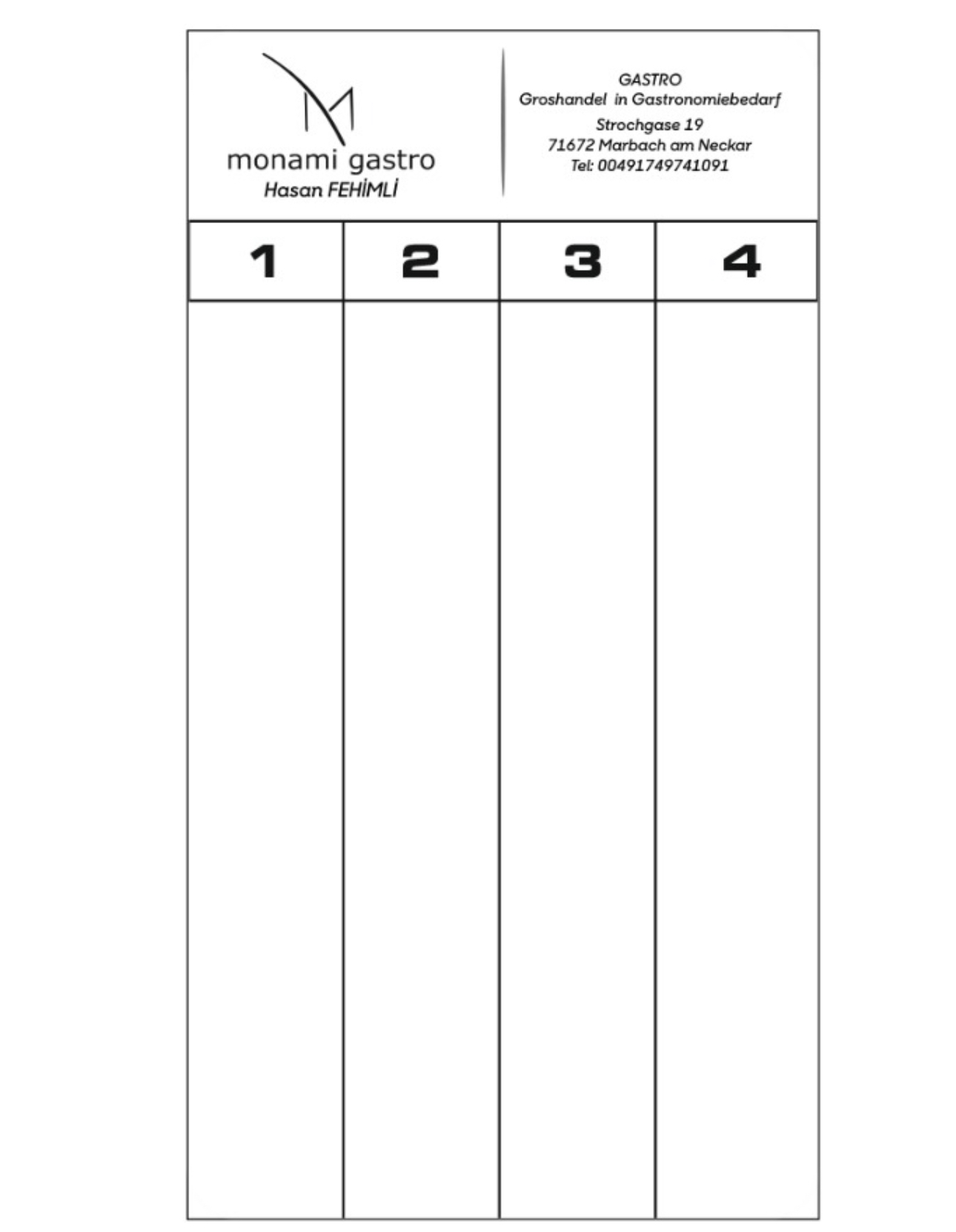 monami gastro
Hasan FEHİMLİ

GASTRO
Groshandel in Gastronomiebedarf
Strochgase 19
71672 Marbach am Neckar
Tel: 00491749741091

| 1 | 2 | 3 | 4 |
|---|---|---|---|
| | | | |